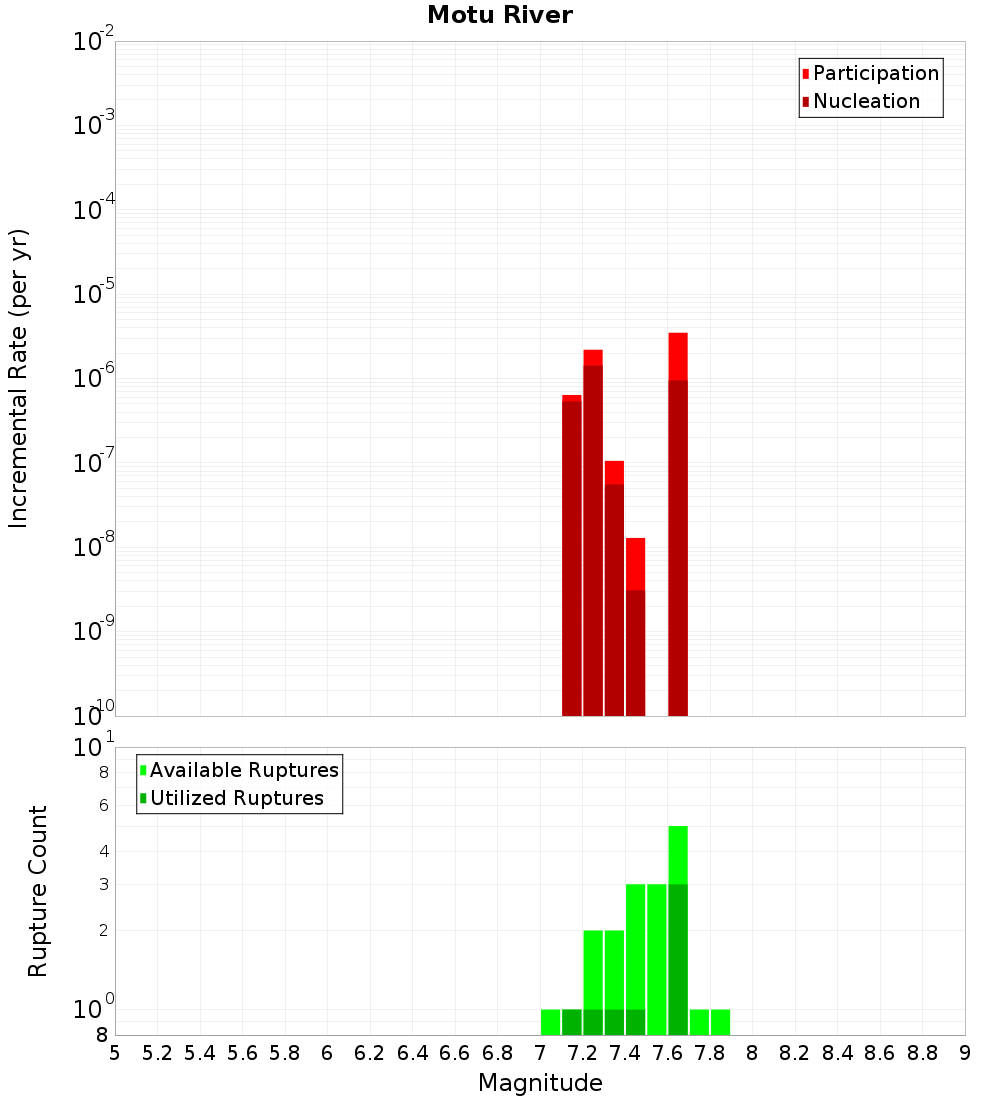 Motu River

Participation
Nucleation

Incremental Rate (per yr)

$10^{-2}$
$10^{-3}$
$10^{-4}$
$10^{-5}$
$10^{-6}$
$10^{-7}$
$10^{-8}$
$10^{-9}$
$10^{-10}$

Available Ruptures
Utilized Ruptures

Rupture Count

$10^{1}$
8
6
4
3
2
$10^{0}$
8

5 5.2 5.4 5.6 5.8 6 6.2 6.4 6.6 6.8 7 7.2 7.4 7.6 7.8 8 8.2 8.4 8.6 8.8 9

Magnitude